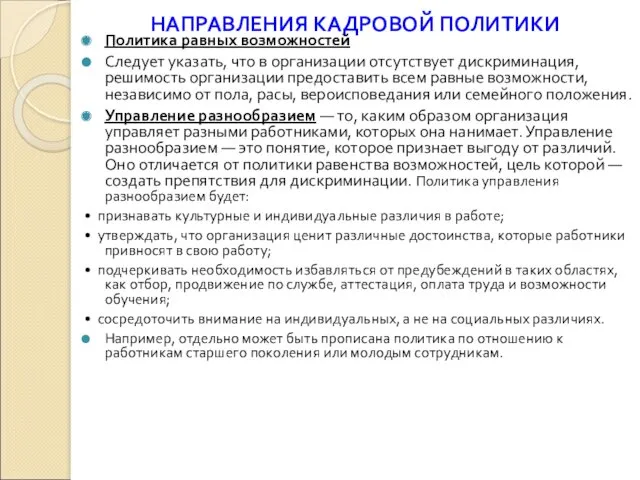 НАПРАВЛЕНИЯ КАДРОВОЙ ПОЛИТИКИ

Политика равных возможностей

Следует указать, что в организации отсутствует дискриминация, решимость организации предоставить всем равные возможности, независимо от пола, расы, вероисповедания или семейного положения.

Управление разнообразием — то, каким образом организация управляет разными работниками, которых она нанимает. Управление разнообразием — это понятие, которое признает выгоду от различий. Оно отличается от политики равенства возможностей, цель которой — создать препятствия для дискриминации. Политика управления разнообразием будет:

• признавать культурные и индивидуальные различия в работе;

• утверждать, что организация ценит различные достоинства, которые работники привносят в свою работу;

• подчеркивать необходимость избавляться от предубеждений в таких областях, как отбор, продвижение по службе, аттестация, оплата труда и возможности обучения;

• сосредоточить внимание на индивидуальных, а не на социальных различиях.

Например, отдельно может быть прописана политика по отношению к работникам старшего поколения или молодым сотрудникам.